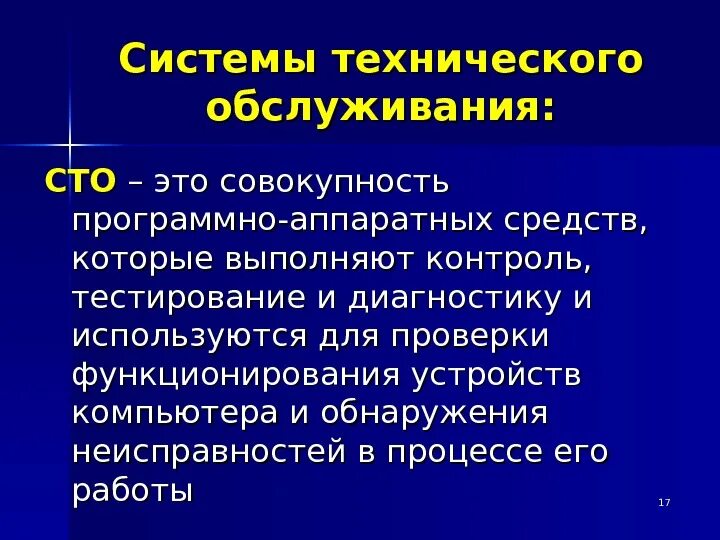 Системы технического обслуживания:

СТО – это совокупность программно-аппаратных средств, которые выполняют контроль, тестирование и диагностику и используются для проверки функционирования устройств компьютера и обнаружения неисправностей в процессе его работы

17